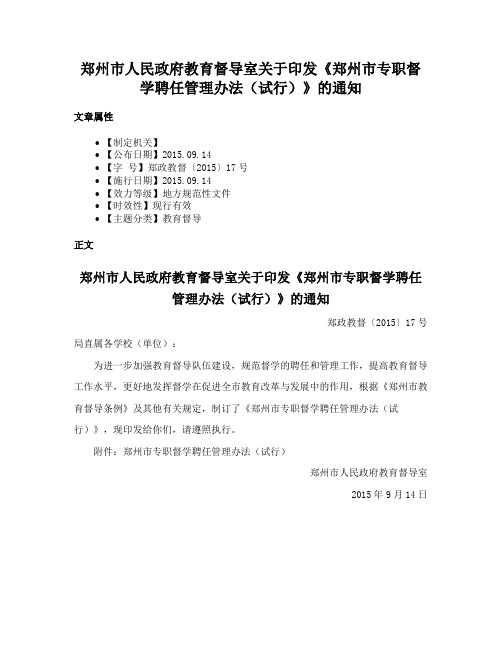 郑州市人民政府教育督导室关于印发《郑州市专职督学聘任管理办法（试行）》的通知

文章属性

- 【制定机关】
- 【公布日期】2015.09.14
- 【字　号】郑政教督〔2015〕17号
- 【施行日期】2015.09.14
- 【效力等级】地方规范性文件
- 【时效性】现行有效
- 【主题分类】教育督导

正文

郑州市人民政府教育督导室关于印发《郑州市专职督学聘任管理办法（试行）》的通知

郑政教督〔2015〕17号

局直属各学校（单位）：

为进一步加强教育督导队伍建设，规范督学的聘任和管理工作，提高教育督导工作水平，更好地发挥督学在促进全市教育改革与发展中的作用，根据《郑州市教育督导条例》及其他有关规定，制订了《郑州市专职督学聘任管理办法（试行）》，现印发给你们，请遵照执行。

附件：郑州市专职督学聘任管理办法（试行）

郑州市人民政府教育督导室

2015年9月14日